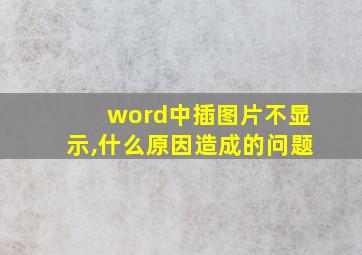 word中插图片不显示,什么原因造成的问题